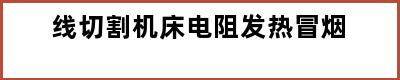 线切割机床电阻发热冒烟